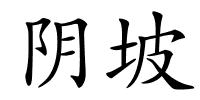 阴坡